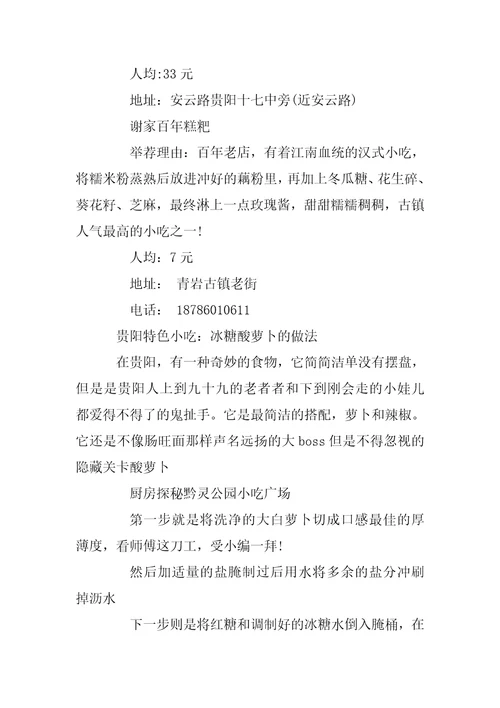 人均:33 元

地址：安云路贵阳十七中旁(近安云路)

谢家百年糕粑

举荐理由：百年老店，有着江南血统的汉式小吃，将糯米粉蒸熟后放进冲好的藕粉里，再加上冬瓜糖、花生碎、葵花籽、芝麻，最终淋上一点玫瑰酱，甜甜糯糯稠稠，古镇人气最高的小吃之一!

人均：7 元

地址： 青岩古镇老街

电话： 18786010611

贵阳特色小吃：冰糖酸萝卜的做法

在贵阳，有一种奇妙的食物，它简简洁单没有摆盘，但是是贵阳人上到九十九的老者者和下到刚会走的小娃儿都爱得不得了的鬼扯手。它是最简洁的搭配，萝卜和辣椒。它还是不像肠旺面那样声名远扬的大 boss 但是不得忽视的隐藏关卡酸萝卜

厨房探秘黔灵公园小吃广场

第一步就是将洗净的大白萝卜切成口感最佳的厚薄度，看师傅这刀工，受小编一拜!

然后加适量的盐腌制过后用水将多余的盐分冲刷掉沥水

下一步则是将红糖和调制好的冰糖水倒入腌桶，在